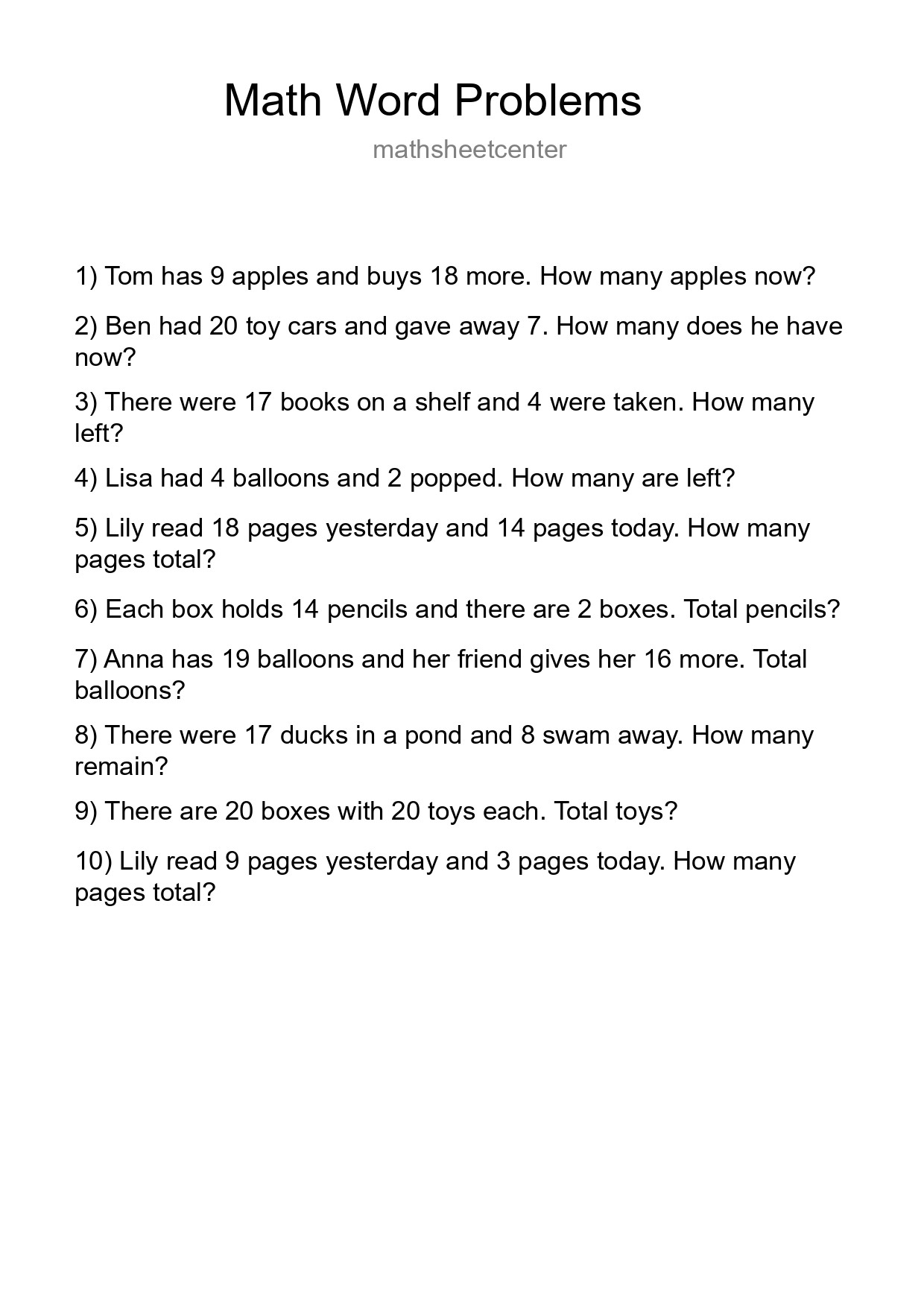 Math Word Problems

mathsheetcenter

1) Tom has 9 apples and buys 18 more. How many apples now?

2) Ben had 20 toy cars and gave away 7. How many does he have now?

3) There were 17 books on a shelf and 4 were taken. How many left?

4) Lisa had 4 balloons and 2 popped. How many are left?

5) Lily read 18 pages yesterday and 14 pages today. How many pages total?

6) Each box holds 14 pencils and there are 2 boxes. Total pencils?

7) Anna has 19 balloons and her friend gives her 16 more. Total balloons?

8) There were 17 ducks in a pond and 8 swam away. How many remain?

9) There are 20 boxes with 20 toys each. Total toys?

10) Lily read 9 pages yesterday and 3 pages today. How many pages total?